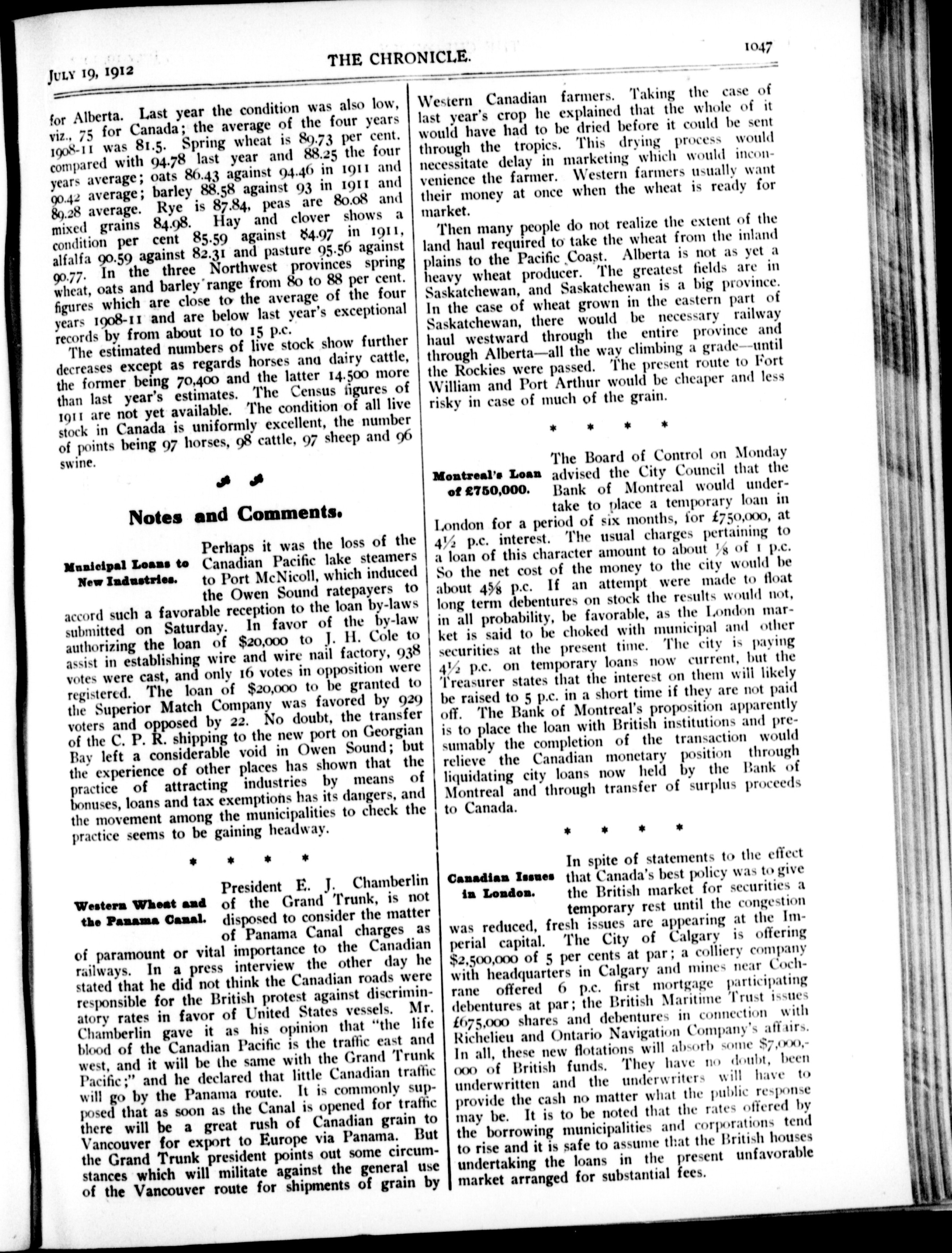 JULY 19, 1912

THE CHRONICLE.

1047

for Alberta. Last year the condition was also low, viz., 75 for Canada; the average of the four years 1908-11 was 81.5. Spring wheat is 89.73 per cent. compared with 94.78 last year and 88.25 the four years average; oats 86.43 against 94.46 in 1911 and 90.42 average; barley 88.58 against 93 in 1911 and 89.28 average. Rye is 87.84, peas are 80.08 and mixed grains 84.98. Hay and clover shows a condition per cent 85.59 against 84.97 in 1911, alfalfa 90.59 against 82.31 and pasture 95.56 against 90.77. In the three Northwest provinces spring wheat, oats and barley range from 80 to 88 per cent. figures which are close to the average of the four years 1908-11 and are below last year's exceptional records by from about 10 to 15 p.c.

The estimated numbers of live stock show further decreases except as regards horses and dairy cattle, the former being 70,400 and the latter 14.500 more than last year's estimates. The Census figures of 1911 are not yet available. The condition of all live stock in Canada is uniformly excellent, the number of points being 97 horses, 98 cattle, 97 sheep and 96 swine.

Notes and Comments.

Municipal Loans to New Industries.

Perhaps it was the loss of the Canadian Pacific lake steamers to Port McNicoll, which induced the Owen Sound ratepayers to accord such a favorable reception to the loan by-laws submitted on Saturday. In favor of the by-law authorizing the loan of $20,000 to J. H. Cole to assist in establishing wire and wire nail factory, 938 votes were cast, and only 16 votes in opposition were registered. The loan of $20,000 to be granted to the Superior Match Company was favored by 929 voters and opposed by 22. No doubt, the transfer of the C. P. R. shipping to the new port on Georgian Bay left a considerable void in Owen Sound; but the experience of other places has shown that the practice of attracting industries by means of bonuses, loans and tax exemptions has its dangers, and the movement among the municipalities to check the practice seems to be gaining headway.

* * * *

Western Wheat and the Panama Canal.

President E. J. Chamberlin of the Grand Trunk, is not disposed to consider the matter of Panama Canal charges as of paramount or vital importance to the Canadian railways. In a press interview the other day he stated that he did not think the Canadian roads were responsible for the British protest against discriminatory rates in favor of United States vessels. Mr. Chamberlin gave it as his opinion that "the life blood of the Canadian Pacific is the traffic east and west, and it will be the same with the Grand Trunk Pacific;" and he declared that little Canadian traffic will go by the Panama route. It is commonly supposed that as soon as the Canal is opened for traffic there will be a great rush of Canadian grain to Vancouver for export to Europe via Panama. But the Grand Trunk president points out some circumstances which will militate against the general use of the Vancouver route for shipments of grain by Western Canadian farmers. Taking the case of last year's crop he explained that the whole of it would have had to be dried before it could be sent through the tropics. This drying process would necessitate delay in marketing which would inconvenience the farmer. Western farmers usually want their money at once when the wheat is ready for market.

Then many people do not realize the extent of the land haul required to take the wheat from the inland plains to the Pacific Coast. Alberta is not as yet a heavy wheat producer. The greatest fields are in Saskatchewan, and Saskatchewan is a big province. In the case of wheat grown in the eastern part of Saskatchewan, there would be necessary railway haul westward through the entire province and through Alberta—all the way climbing a grade—until the Rockies were passed. The present route to Fort William and Port Arthur would be cheaper and less risky in case of much of the grain.

* * * *

Montreal's Loan of £750,000.

The Board of Control on Monday advised the City Council that the Bank of Montreal would undertake to place a temporary loan in London for a period of six months, for £750,000, at 4½ p.c. interest. The usual charges pertaining to a loan of this character amount to about ⅛ of 1 p.c. So the net cost of the money to the city would be about 4⅝ p.c. If an attempt were made to float long term debentures on stock the results would not, in all probability, be favorable, as the London market is said to be choked with municipal and other securities at the present time. The city is paying 4½ p.c. on temporary loans now current, but the Treasurer states that the interest on them will likely be raised to 5 p.c. in a short time if they are not paid off. The Bank of Montreal's proposition apparently is to place the loan with British institutions and presumably the completion of the transaction would relieve the Canadian monetary position through liquidating city loans now held by the Bank of Montreal and through transfer of surplus proceeds to Canada.

* * * *

Canadian Issues in London.

In spite of statements to the effect that Canada's best policy was to give the British market for securities a temporary rest until the congestion was reduced, fresh issues are appearing at the Imperial capital. The City of Calgary is offering $2,500,000 of 5 per cents at par; a colliery company with headquarters in Calgary and mines near Cochrane offered 6 p.c. first mortgage participating debentures at par; the British Maritime Trust issues £675,000 shares and debentures in connection with Richelieu and Ontario Navigation Company's affairs. In all, these new flotations will absorb some $7,000,000 of British funds. They have no doubt, been underwritten and the underwriters will have to provide the cash no matter what the public response may be. It is to be noted that the rates offered by the borrowing municipalities and corporations tend to rise and it is safe to assume that the British houses undertaking the loans in the present unfavorable market arranged for substantial fees.